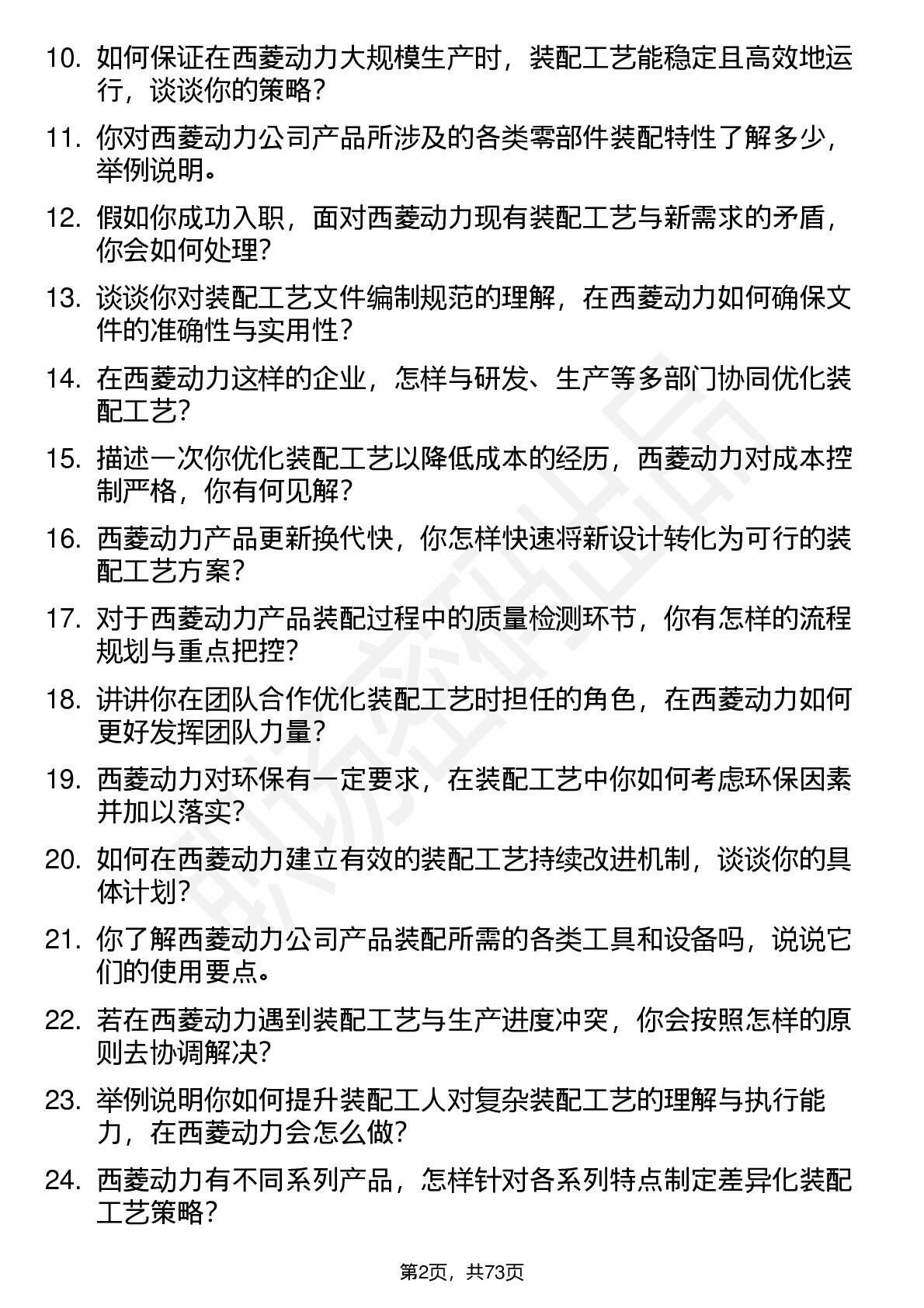 10. 如何保证在西菱动力大规模生产时，装配工艺能稳定且高效地运行，谈谈你的策略？

11. 你对西菱动力公司产品所涉及的各类零部件装配特性了解多少，举例说明。

12. 假如你成功入职，面对西菱动力现有装配工艺与新需求的矛盾，你会如何处理？

13. 谈谈你对装配工艺文件编制规范的理解，在西菱动力如何确保文件的准确性与实用性？

14. 在西菱动力这样的企业，怎样与研发、生产等多部门协同优化装配工艺？

15. 描述一次你优化装配工艺以降低成本的经历，西菱动力对成本控制严格，你有何见解？

16. 西菱动力产品更新换代快，你怎样快速将新设计转化为可行的装配工艺方案？

17. 对于西菱动力产品装配过程中的质量检测环节，你有怎样的流程规划与重点把控？

18. 讲讲你在团队合作优化装配工艺时担任的角色，在西菱动力如何更好发挥团队力量？

19. 西菱动力对环保有一定要求，在装配工艺中你如何考虑环保因素并加以落实？

20. 如何在西菱动力建立有效的装配工艺持续改进机制，谈谈你的具体计划？

21. 你了解西菱动力公司产品装配所需的各类工具和设备吗，说说它们的使用要点。

22. 若在西菱动力遇到装配工艺与生产进度冲突，你会按照怎样的原则去协调解决？

23. 举例说明你如何提升装配工人对复杂装配工艺的理解与执行能力，在西菱动力会怎么做？

24. 西菱动力有不同系列产品，怎样针对各系列特点制定差异化装配工艺策略？

第2页，共73页